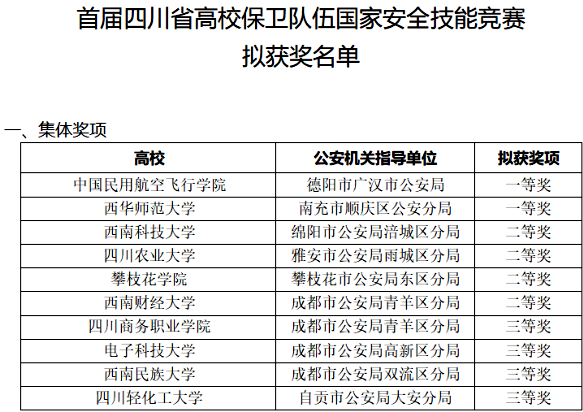 首届四川省高校保卫队伍国家安全技能竞赛
拟获奖名单

一、集体奖项

| 高校 | 公安机关指导单位 | 拟获奖项 |
|---|---|---|
| 中国民用航空飞行学院 | 德阳市广汉市公安局 | 一等奖 |
| 西华师范大学 | 南充市顺庆区公安分局 | 一等奖 |
| 西南科技大学 | 绵阳市公安局涪城区分局 | 二等奖 |
| 四川农业大学 | 雅安市公安局雨城区分局 | 二等奖 |
| 攀枝花学院 | 攀枝花市公安局东区分局 | 二等奖 |
| 西南财经大学 | 成都市公安局青羊区分局 | 二等奖 |
| 四川商务职业学院 | 成都市公安局青羊区分局 | 三等奖 |
| 电子科技大学 | 成都市公安局高新区分局 | 三等奖 |
| 西南民族大学 | 成都市公安局双流区分局 | 三等奖 |
| 四川轻化工大学 | 自贡市公安局大安分局 | 三等奖 |